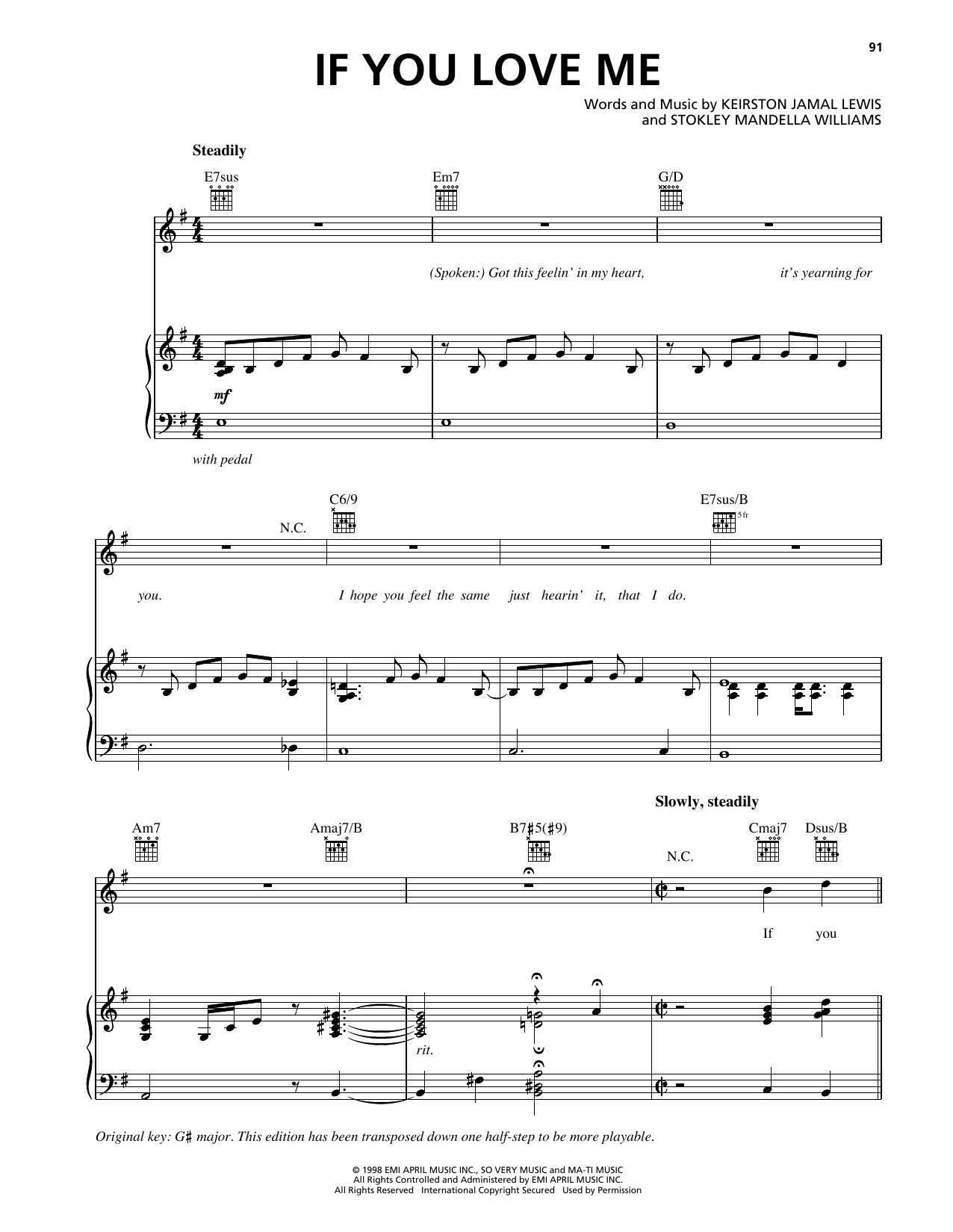 91

IF YOU LOVE ME

Words and Music by KEIRSTON JAMAL LEWIS
and STOKLEY MANDELLA WILLIAMS

Steadily

E7sus

Em7

G/D

(Spoken:) Got this feelin' in my heart, it's yearning for

mf

with pedal

N.C.

C6/9

E7sus/B

5 fr

you. I hope you feel the same just hearin' it, that I do.

Slowly, steadily

Am7

Amaj7/B

B7♯5(♯9)

N.C.

Cmaj7

Dsus/B

If you

rit.

Original key: G♯ major. This edition has been transposed down one half-step to be more playable.

© 1998 EMI APRIL MUSIC INC., SO VERY MUSIC and MA-TI MUSIC
All Rights Controlled and Administered by EMI APRIL MUSIC INC.
All Rights Reserved International Copyright Secured Used by Permission